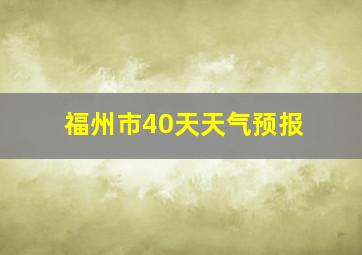 福州市40天天气预报